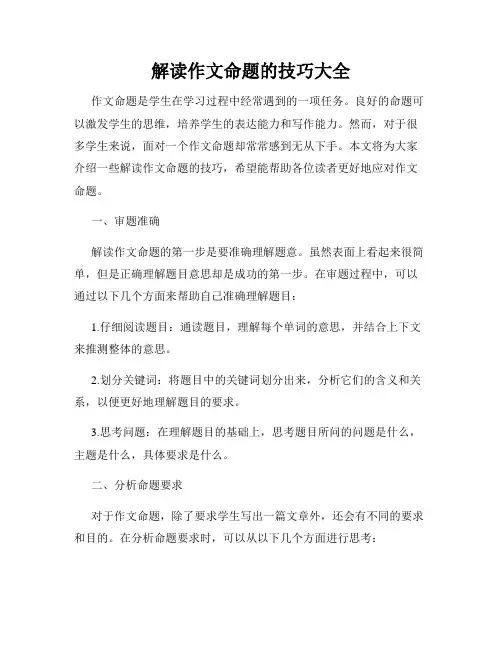 解读作文命题的技巧大全

作文命题是学生在学习过程中经常遇到的一项任务。良好的命题可以激发学生的思维，培养学生的表达能力和写作能力。然而，对于很多学生来说，面对一个作文命题却常常感到无从下手。本文将为大家介绍一些解读作文命题的技巧，希望能帮助各位读者更好地应对作文命题。

一、审题准确

解读作文命题的第一步是要准确理解题意。虽然表面上看起来很简单，但是正确理解题目意思却是成功的第一步。在审题过程中，可以通过以下几个方面来帮助自己准确理解题目：

1.仔细阅读题目：通读题目，理解每个单词的意思，并结合上下文来推测整体的意思。

2.划分关键词：将题目中的关键词划分出来，分析它们的含义和关系，以便更好地理解题目的要求。

3.思考问题：在理解题目的基础上，思考题目所问的问题是什么，主题是什么，具体要求是什么。

二、分析命题要求

对于作文命题，除了要求学生写出一篇文章外，还会有不同的要求和目的。在分析命题要求时，可以从以下几个方面进行思考：